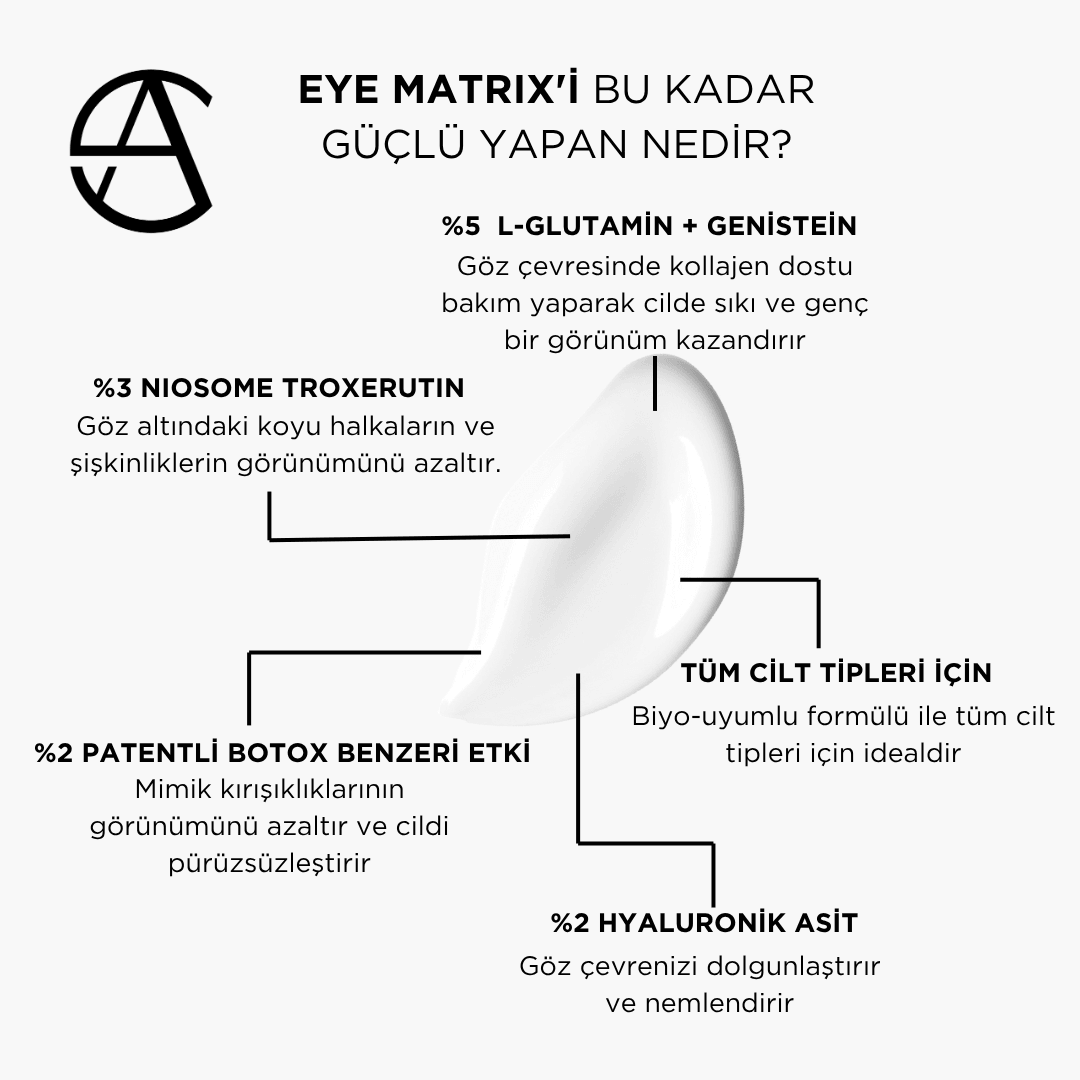 EYE MATRIX'İ BU KADAR GÜÇLÜ YAPAN NEDİR?

%5 L-GLUTAMİN + GENİSTEİN
Göz çevresinde kollajen dostu bakım yaparak cilde sıkı ve genç bir görünüm kazandırır

%3 NIOSOME TROXERUTIN
Göz altındaki koyu halkaların ve şişkinliklerin görünümünü azaltır.

TÜM CİLT TİPLERİ İÇİN
Biyo-uyumlu formülü ile tüm cilt tipleri için idealdir

%2 PATENTLİ BOTOX BENZERİ ETKİ
Mimik kırışıklıklarının görünümünü azaltır ve cildi pürüzsüzleştirir

%2 HYALURONİK ASİT
Göz çevrenizi dolgunlaştırır ve nemlendirir